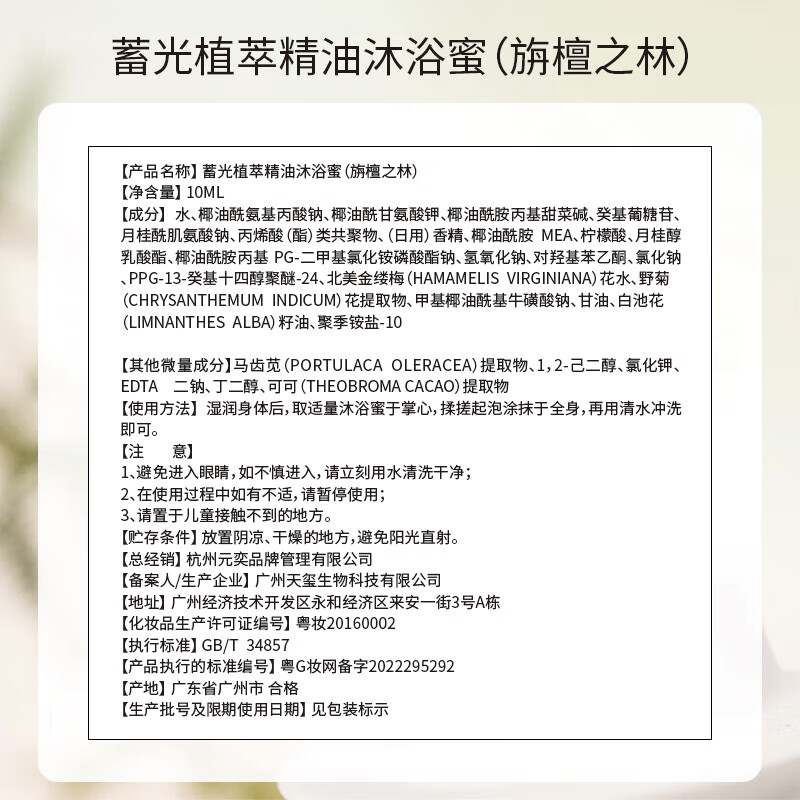 蓄光植萃精油沐浴蜜（旃檀之林）

【产品名称】蓄光植萃精油沐浴蜜（旃檀之林）
【净含量】10ML
【成分】水、椰油酰氨基丙酸钠、椰油酰甘氨酸钾、椰油酰胺丙基甜菜碱、癸基葡糖苷、月桂酰肌氨酸钠、丙烯酸（酯）类共聚物、（日用）香精、椰油酰胺 MEA、柠檬酸、月桂醇乳酸酯、椰油酰胺丙基 PG-二甲基氯化铵磷酸酯钠、氢氧化钠、对羟基苯乙酮、氯化钠、PPG-13-癸基十四醇聚醚-24、北美金缕梅（HAMAMELIS VIRGINIANA）花水、野菊（CHRYSANTHEMUM INDICUM）花提取物、甲基椰油酰基牛磺酸钠、甘油、白池花（LIMNANTHES ALBA）籽油、聚季铵盐-10

【其他微量成分】马齿苋（PORTULACA OLERACEA）提取物、1，2-己二醇、氯化钾、EDTA 二钠、丁二醇、可可（THEOBROMA CACAO）提取物
【使用方法】湿润身体后，取适量沐浴蜜于掌心，揉搓起泡涂抹于全身，再用清水冲洗即可。
【注 意】
1、避免进入眼睛，如不慎进入，请立刻用水清洗干净；
2、在使用过程中如有不适，请暂停使用；
3、请置于儿童接触不到的地方。
【贮存条件】放置阴凉、干燥的地方，避免阳光直射。
【总经销】杭州元奕品牌管理有限公司
【备案人/生产企业】广州天玺生物科技有限公司
【地址】广州经济技术开发区永和经济区来安一街3号A栋
【化妆品生产许可证编号】粤妆20160002
【执行标准】GB/T 34857
【产品执行的标准编号】粤G妆网备字2022295292
【产地】广东省广州市 合格
【生产批号及限期使用日期】见包装标示